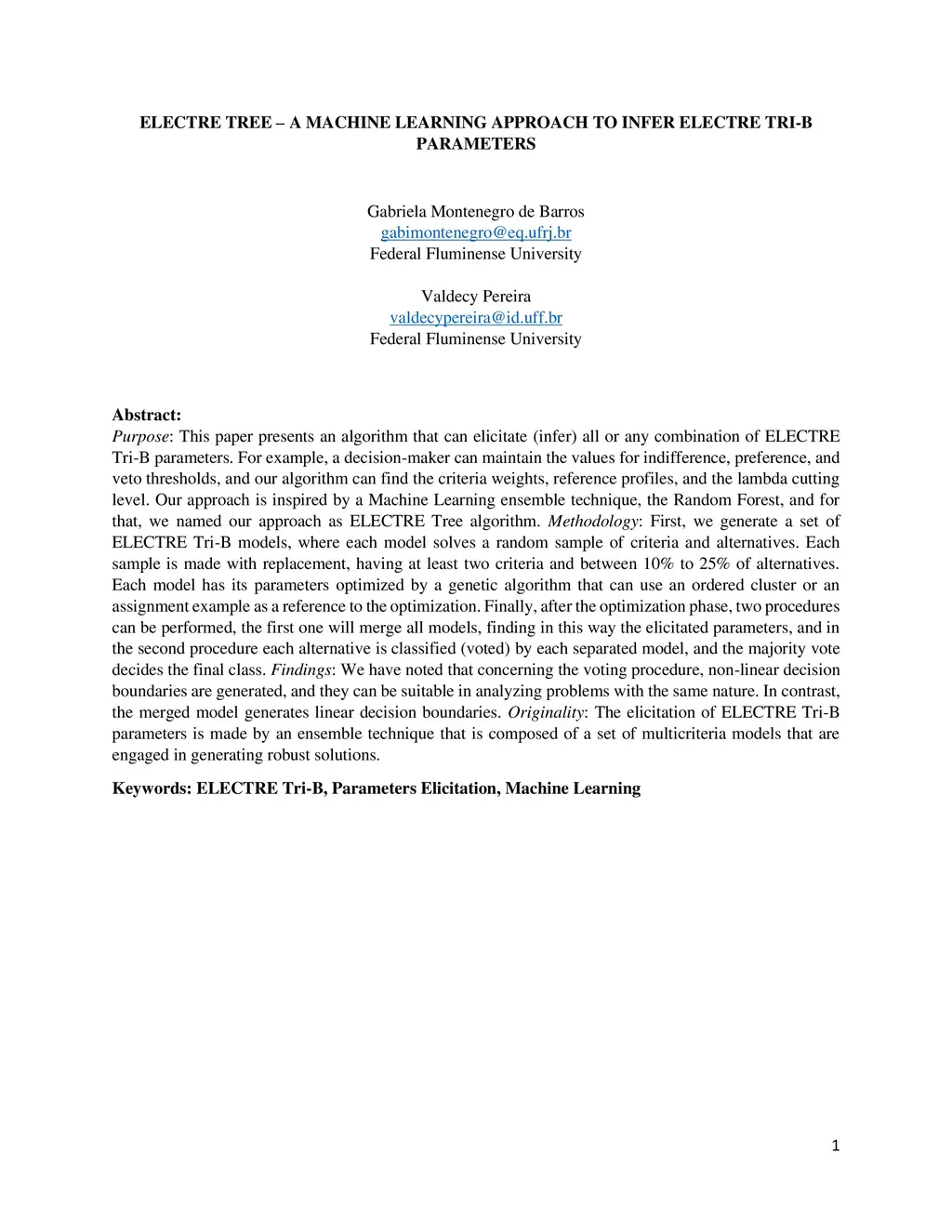 ELECTRE TREE – A MACHINE LEARNING APPROACH TO INFER ELECTRE TRI-B PARAMETERS

Gabriela Montenegro de Barros
gabimontenegro@eq.ufrj.br
Federal Fluminense University

Valdecy Pereira
valdecypereira@id.uff.br
Federal Fluminense University

Abstract:
Purpose: This paper presents an algorithm that can elicitate (infer) all or any combination of ELECTRE Tri-B parameters. For example, a decision-maker can maintain the values for indifference, preference, and veto thresholds, and our algorithm can find the criteria weights, reference profiles, and the lambda cutting level. Our approach is inspired by a Machine Learning ensemble technique, the Random Forest, and for that, we named our approach as ELECTRE Tree algorithm. Methodology: First, we generate a set of ELECTRE Tri-B models, where each model solves a random sample of criteria and alternatives. Each sample is made with replacement, having at least two criteria and between 10% to 25% of alternatives. Each model has its parameters optimized by a genetic algorithm that can use an ordered cluster or an assignment example as a reference to the optimization. Finally, after the optimization phase, two procedures can be performed, the first one will merge all models, finding in this way the elicitated parameters, and in the second procedure each alternative is classified (voted) by each separated model, and the majority vote decides the final class. Findings: We have noted that concerning the voting procedure, non-linear decision boundaries are generated, and they can be suitable in analyzing problems with the same nature. In contrast, the merged model generates linear decision boundaries. Originality: The elicitation of ELECTRE Tri-B parameters is made by an ensemble technique that is composed of a set of multicriteria models that are engaged in generating robust solutions.

Keywords: ELECTRE Tri-B, Parameters Elicitation, Machine Learning

1